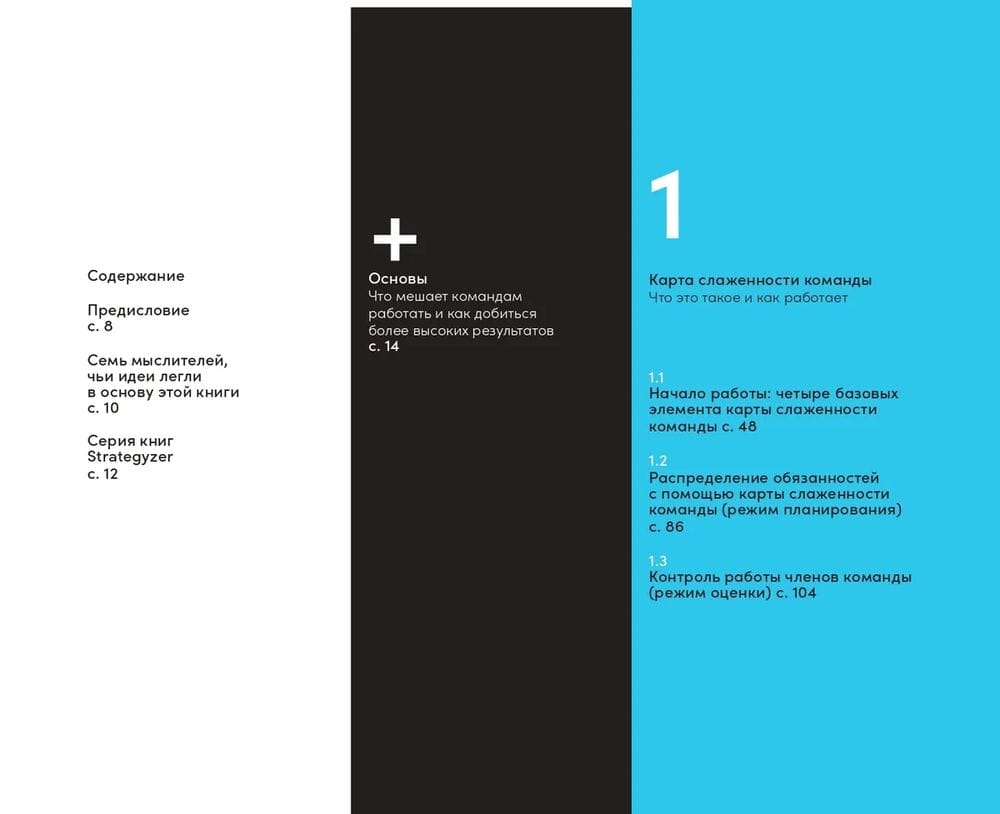 Содержание

Предисловие
с. 8

Семь мыслителей, чьи идеи легли в основу этой книги
с. 10

Серия книг Strategyzer
с. 12

+

Основы
Что мешает командам работать и как добиться более высоких результатов
с. 14

1

Карта слаженности команды
Что это такое и как работает

1.1
Начало работы: четыре базовых элемента карты слаженности команды с. 48

1.2
Распределение обязанностей с помощью карты слаженности команды (режим планирования)
с. 86

1.3
Контроль работы членов команды (режим оценки) с. 104